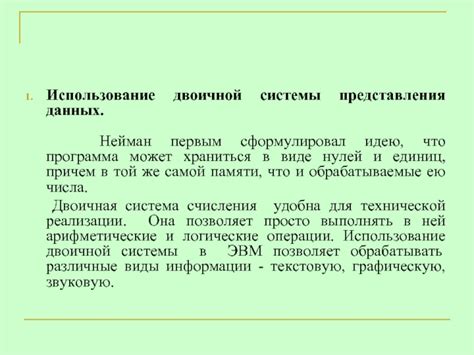 1. Использование двоичной системы представления данных.

Нейман первым сформулировал идею, что программа может храниться в виде нулей и единиц, причем в той же самой памяти, что и обрабатываемые ею числа.

Двоичная система счисления удобна для технической реализации. Она позволяет просто выполнять в ней арифметические и логические операции. Использование двоичной системы в ЭВМ позволяет обрабатывать различные виды информации - текстовую, графическую, звуковую.